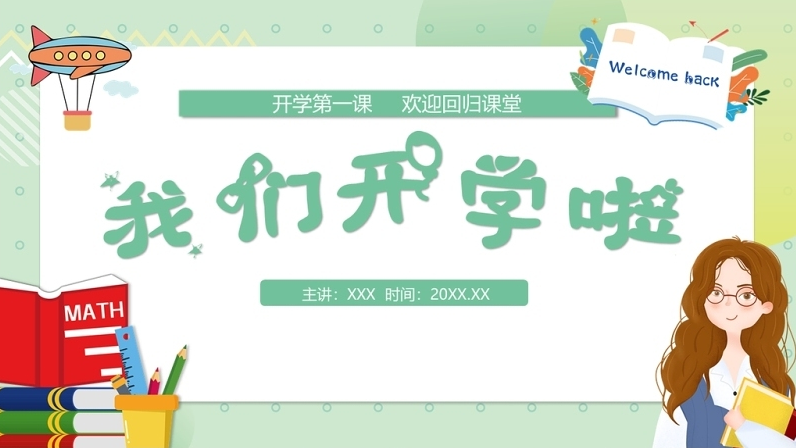 Welcome back

开学第一课　欢迎回归课堂

我们开学啦

主讲：XXX 时间：20XX.XX

MATH